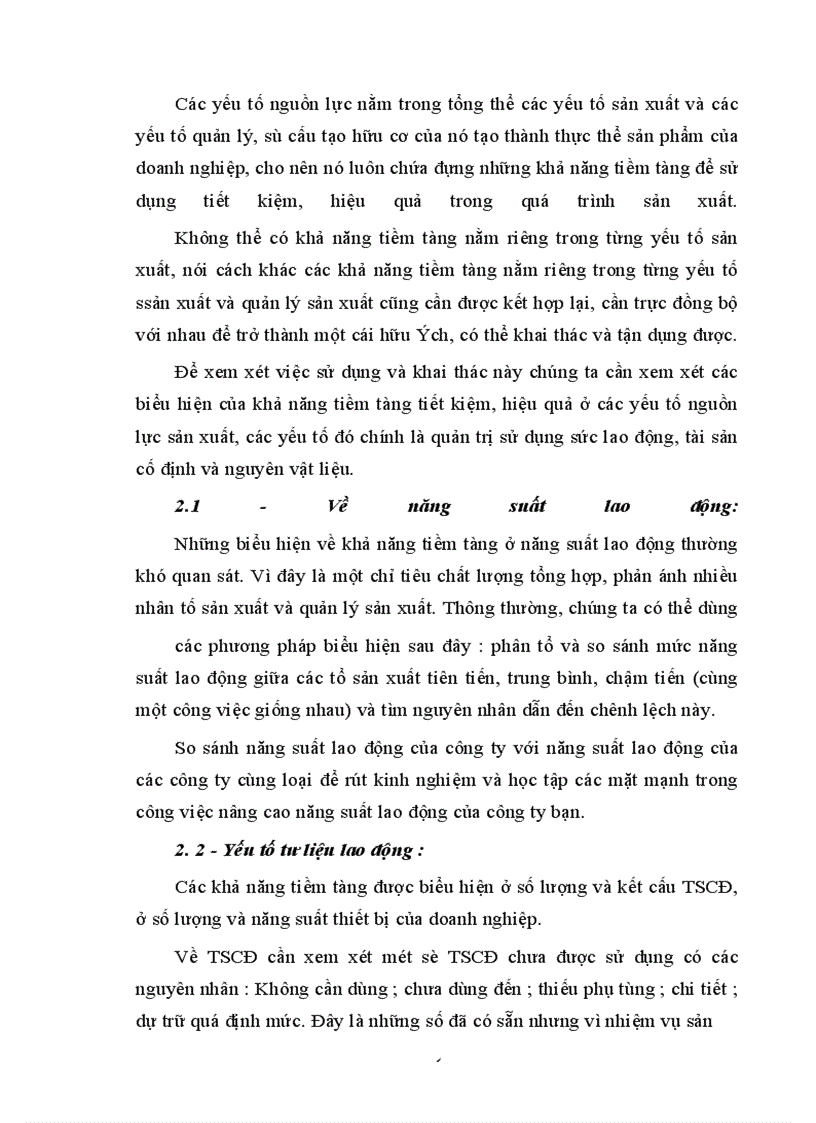 Các yếu tố nguồn lực nằm trong tổng thể các yếu tố sản xuất và các yếu tố quản lý, sù cấu tạo hữu cơ của nó tạo thành thực thể sản phẩm của doanh nghiệp, cho nên nó luôn chứa đựng những khả năng tiềm tàng để sử dụng tiết kiệm, hiệu quả trong quá trình sản xuất.

Không thể có khả năng tiềm tàng nằm riêng trong từng yếu tố sản xuất, nói cách khác các khả năng tiềm tàng nằm riêng trong từng yếu tố ssản xuất và quản lý sản xuất cũng cần được kết hợp lại, cần trực đồng bộ với nhau để trở thành một cái hữu Ých, có thể khai thác và tận dụng được.

Để xem xét việc sử dụng và khai thác này chúng ta cần xem xét các biểu hiện của khả năng tiềm tàng tiết kiệm, hiệu quả ở các yếu tố nguồn lực sản xuất, các yếu tố đó chính là quản trị sử dụng sức lao động, tài sản cố định và nguyên vật liệu.

2.1 - Về năng suất lao động:

Những biểu hiện về khả năng tiềm tàng ở năng suất lao động thường khó quan sát. Vì đây là một chỉ tiêu chất lượng tổng hợp, phản ánh nhiều nhân tố sản xuất và quản lý sản xuất. Thông thường, chúng ta có thể dùng các phương pháp biểu hiện sau đây : phân tổ và so sánh mức năng suất lao động giữa các tổ sản xuất tiên tiến, trung bình, chậm tiến (cùng một công việc giống nhau) và tìm nguyên nhân dẫn đến chênh lệch này.

So sánh năng suất lao động của công ty với năng suất lao động của các công ty cùng loại để rút kinh nghiệm và học tập các mặt mạnh trong công việc nâng cao năng suất lao động của công ty bạn.

2. 2 - Yếu tố tư liệu lao động :

Các khả năng tiềm tàng được biểu hiện ở số lượng và kết cấu TSCĐ, ở số lượng và năng suất thiết bị của doanh nghiệp.

Về TSCĐ cần xem xét mét sè TSCĐ chưa được sử dụng có các nguyên nhân : Không cần dùng ; chưa dùng đến ; thiếu phụ tùng ; chi tiết ; dự trữ quá định mức. Đây là những số đã có sẵn nhưng vì nhiệm vụ sản